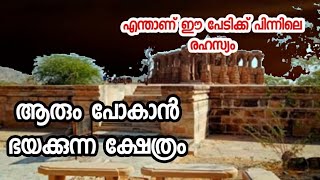 എന്താണ് ഈ പേടിക്ക് പിന്നിലെ രഹസ്യം

ആരും പോകാൻ ഭയക്കുന്ന ക്ഷേത്രം